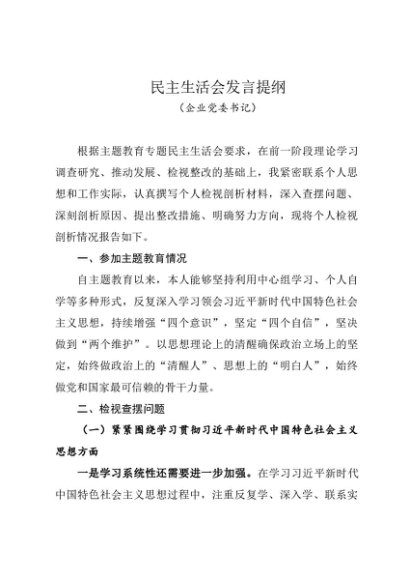 民主生活会发言提纲
（企业党委书记）

根据主题教育专题民主生活会要求，在前一阶段理论学习调查研究、推动发展、检视整改的基础上，我紧密联系个人思想和工作实际，认真撰写个人检视剖析材料，深入查摆问题、深刻剖析原因、提出整改措施、明确努力方向，现将个人检视剖析情况报告如下。

一、参加主题教育情况

自主题教育以来，本人能够坚持利用中心组学习、个人自学等多种形式，反复深入学习领会习近平新时代中国特色社会主义思想，持续增强“四个意识”，坚定“四个自信”，坚决做到“两个维护”。以思想理论上的清醒确保政治立场上的坚定，始终做政治上的“清醒人”、思想上的“明白人”，始终做党和国家最可信赖的骨干力量。

二、检视查摆问题

（一）紧紧围绕学习贯彻习近平新时代中国特色社会主义思想方面

一是学习系统性还需要进一步加强。在学习习近平新时代中国特色社会主义思想过程中，注重反复学、深入学、联系实